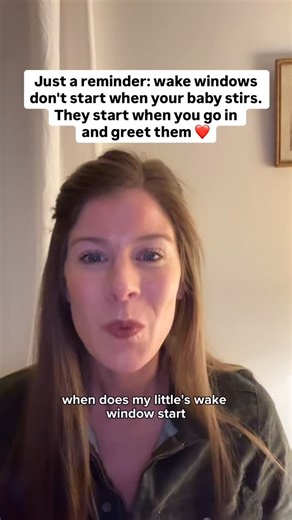 Just a reminder: wake windows don't start when your baby stirs. They start when you go in and greet them ❤️

when does my little's wake window start